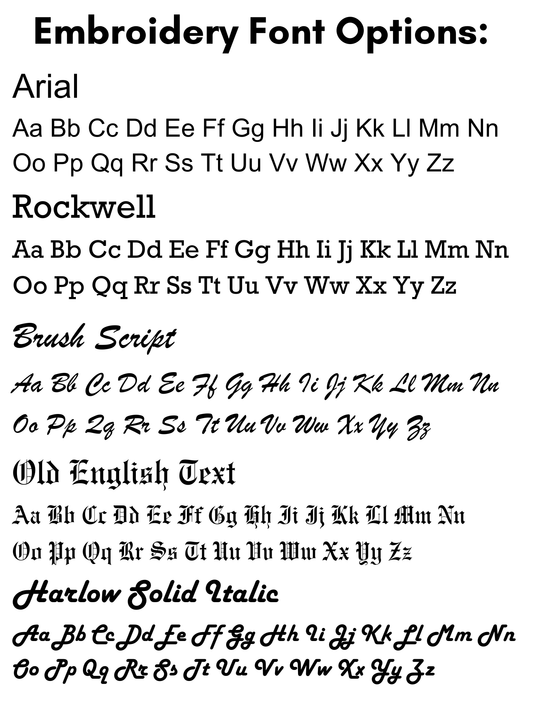 Embroidery Font Options:

Arial

Aa Bb Cc Dd Ee Ff Gg Hh Ii Jj Kk Ll Mm Nn Oo Pp Qq Rr Ss Tt Uu Vv Ww Xx Yy Zz

Rockwell

Aa Bb Cc Dd Ee Ff Gg Hh Ii Jj Kk Ll Mm Nn Oo Pp Qq Rr Ss Tt Uu Vv Ww Xx Yy Zz

Brush Script

Aa Bb Cc Dd Ee Ff Gg Hh Ii Jj Kk Ll Mm Nn Oo Pp Qq Rr Ss Tt Uu Vv Ww Xx Yy Zz

Old English Text

Aa Bb Cc Dd Ee Ff Gg Hh Ii Jj Kk Ll Mm Nn Oo Pp Qq Rr Ss Tt Uu Vv Ww Xx Yy Zz

Harlow Solid Italic

Aa Bb Cc Dd Ee Ff Gg Hh Ii Jj Kk Ll Mm Nn Oo Pp Qq Rr Ss Tt Uu Vv Ww Xx Yy Zz